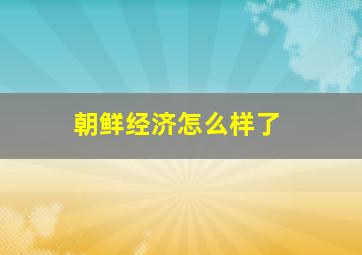 朝鲜经济怎么样了